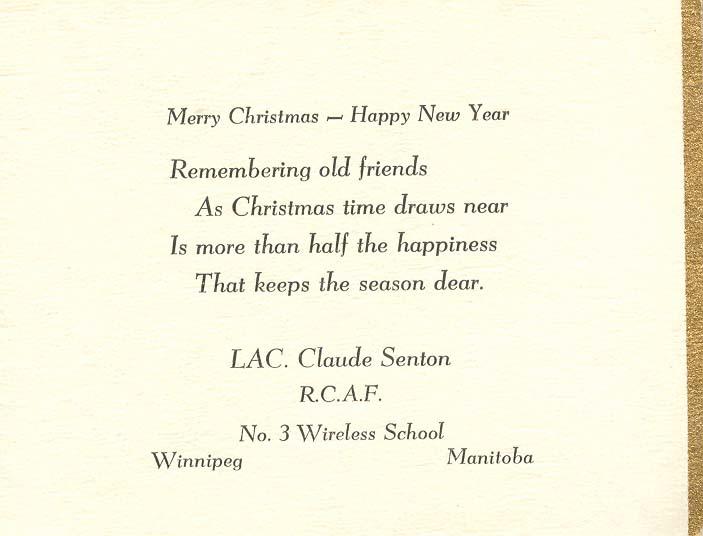 Merry Christmas — Happy New Year

Remembering old friends
As Christmas time draws near
Is more than half the happiness
That keeps the season dear.

LAC. Claude Senton
R.C.A.F.
No. 3 Wireless School
Winnipeg Manitoba